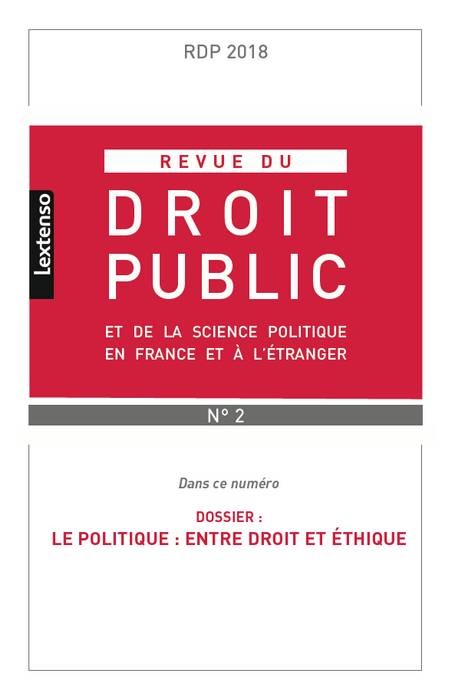 RDP 2018

Lextenso

REVUE DU

DROIT
PUBLIC

ET DE LA SCIENCE POLITIQUE
EN FRANCE ET À L'ÉTRANGER

N° 2

Dans ce numéro

DOSSIER :
LE POLITIQUE : ENTRE DROIT ET ÉTHIQUE